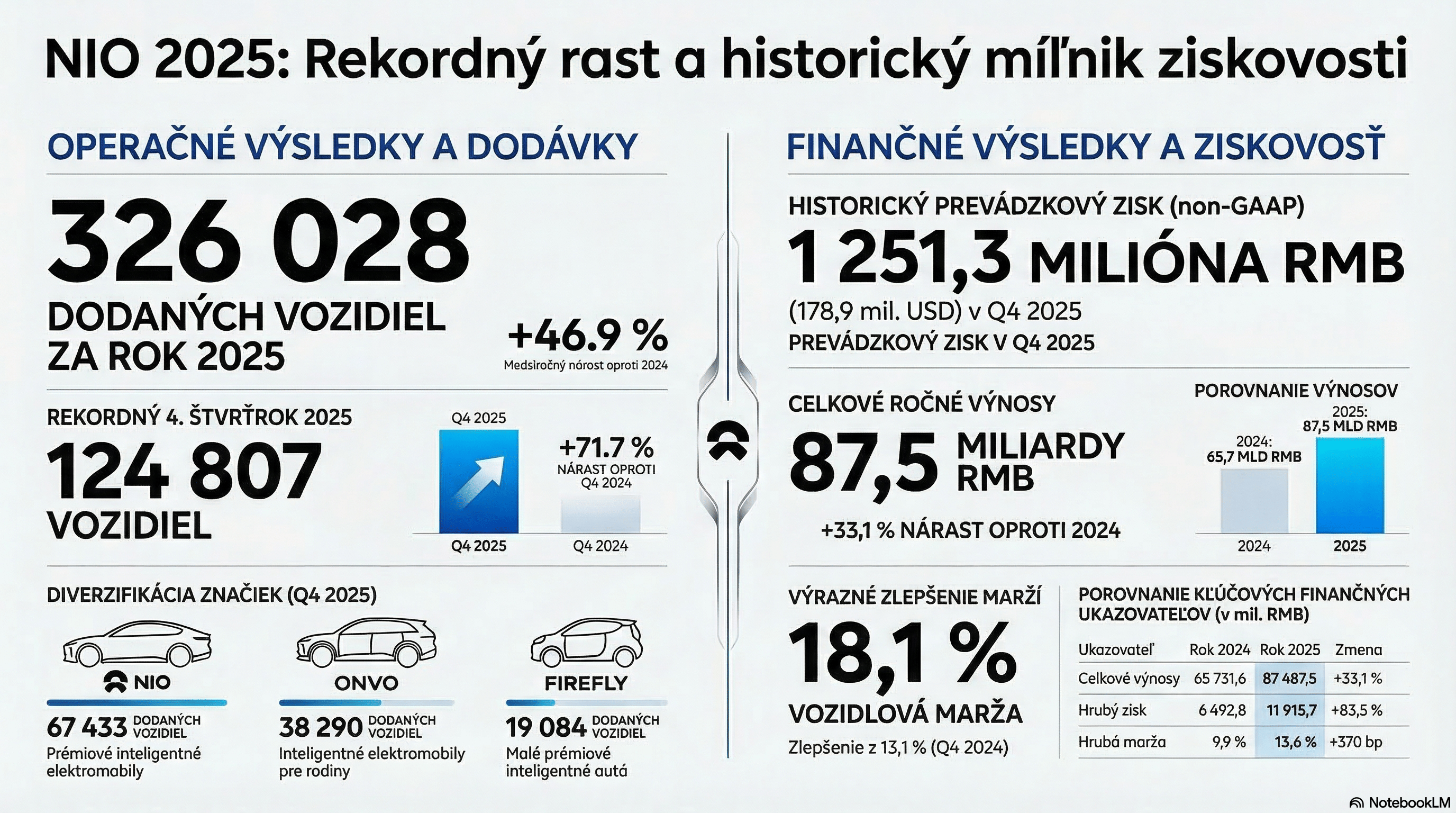 NIO 2025: Rekordný rast a historický míľnik ziskovosti

OPERAČNÉ VÝSLEDKY A DODÁVKY

326 028
DODANÝCH VOZIDIEL ZA ROK 2025

+46.9 %
Medsiročný nárost oproti 2024

REKORDNÝ 4. ŠTVRŤROK 2025
124 807
VOZIDIEL

Q4 2025
+71.7 %
NÁRAST OPROTI Q4 2024
Q4 2025
Q4 2024

DIVERZIFIKÁCIA ZNAČIEK (Q4 2025)

NIO
67 433 DODANÝCH VOZIDIEL
Prémiové inteligentné elektromabily

ONVO
38 290 DODANÝCH VOZIDIEL
Inteligentné elektromobily pre rodiny

FIREFLY
19 084 DODANÝCH VOZIDIEL
Malé prémiové inteligentné autá

FINANČNÉ VÝSLEDKY A ZISKOVOSŤ

HISTORICKÝ PREVÁDZKOVÝ ZISK (non-GAAP)
1 251,3 MILIÓNA RMB
(178,9 mil. USD) v Q4 2025
PREVÁDZKOVÝ ZISK V Q4 2025

CELKOVÉ ROČNÉ VÝNOSY
87,5 MILIARDY RMB
+33,1 % NÁRAST OPROTI 2024

POROVNANIE VÝNOSOV
2024: 65,7 MLD RMB
2025: 87,5 MLD RMB
2024
2025

VÝRAZNÉ ZLEPŠENIE MARŽÍ
18,1 %
VOZIDLOVÁ MARŽA
Zlepšenie z 13,1 % (Q4 2024)

POROVNANIE KĽÚČOVÝCH FINANČNÝCH UKAZOVATEĽOV (v mil. RMB)

| Ukazovateľ | Rok 2024 | Rok 2025 | Zmena |
|---|---|---|---|
| Celkové výnosy | 65 731,6 | 87 487,5 | +33,1 % |
| Hrubý zisk | 6 492,8 | 11 915,7 | +83,5 % |
| Hrubá marža | 9,9 % | 13,6 % | +370 bp |

NotebookLM